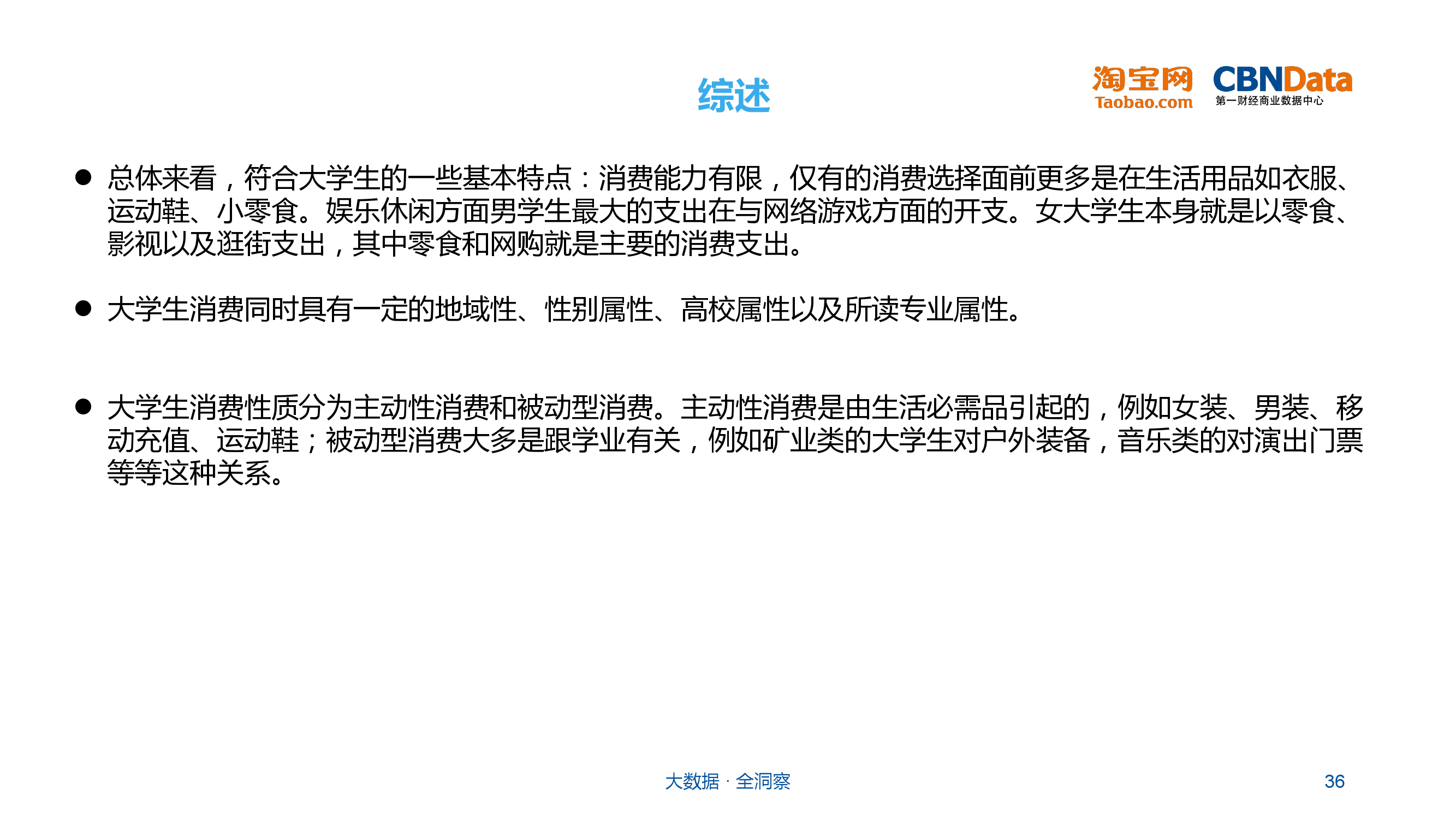 综述

淘宝网 Taobao.com CBNData 第一财经商业数据中心

● 总体来看，符合大学生的一些基本特点：消费能力有限，仅有的消费选择面前更多是在生活用品如衣服、运动鞋、小零食。娱乐休闲方面男学生最大的支出在与网络游戏方面的开支。女大学生本身就是以零食、影视以及逛街支出，其中零食和网购就是主要的消费支出。

● 大学生消费同时具有一定的地域性、性别属性、高校属性以及所读专业属性。

● 大学生消费性质分为主动性消费和被动型消费。主动性消费是由生活必需品引起的，例如女装、男装、移动充值、运动鞋；被动型消费大多是跟学业有关，例如矿业类的大学生对户外装备，音乐类的对演出门票等等这种关系。

大数据 · 全洞察

36